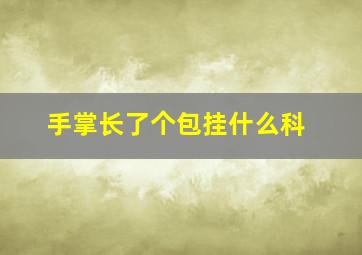 手掌长了个包挂什么科